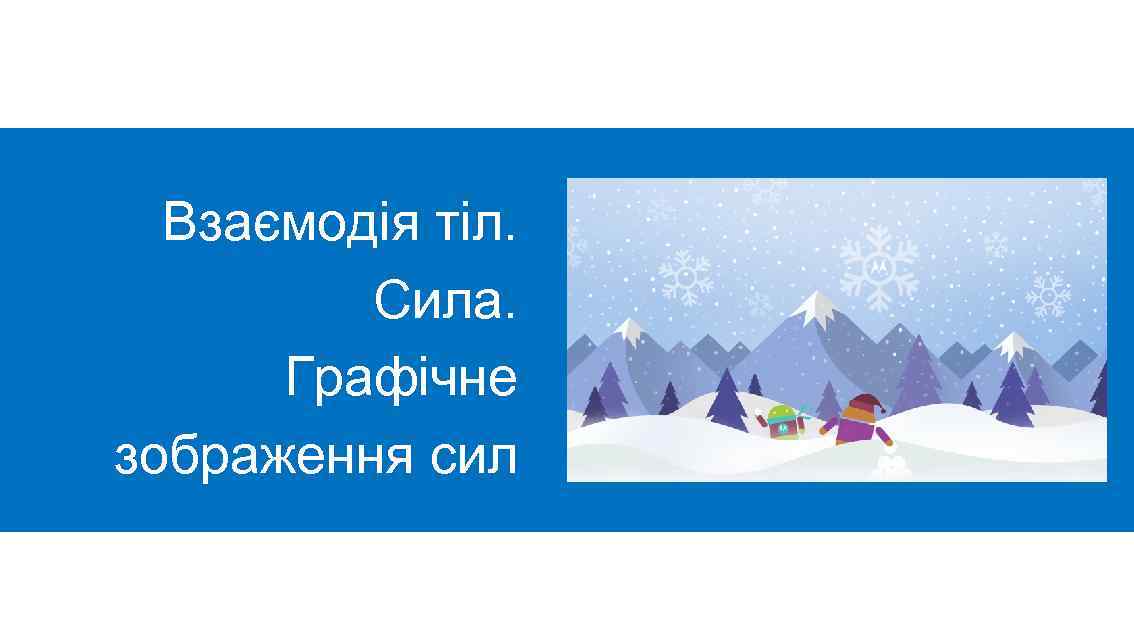 Взаємодія тіл.
Сила.
Графічне
зображення сил